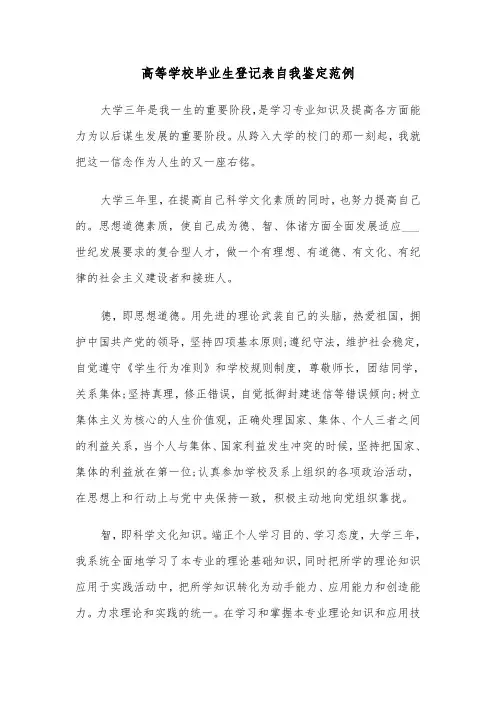 高等学校毕业生登记表自我鉴定范例

大学三年是我一生的重要阶段，是学习专业知识及提高各方面能力为以后谋生发展的重要阶段。从跨入大学的校门的那一刻起，我就把这一信念作为人生的又一座右铭。

大学三年里，在提高自己科学文化素质的同时，也努力提高自己的。思想道德素质，使自己成为德、智、体诸方面全面发展适应___世纪发展要求的复合型人才，做一个有理想、有道德、有文化、有纪律的社会主义建设者和接班人。

德，即思想道德。用先进的理论武装自己的头脑，热爱祖国，拥护中国共产党的领导，坚持四项基本原则；遵纪守法，维护社会稳定，自觉遵守《学生行为准则》和学校规则制度，尊敬师长，团结同学，关系集体；坚持真理，修正错误，自觉抵御封建迷信等错误倾向；树立集体主义为核心的人生价值观，正确处理国家、集体、个人三者之间的利益关系，当个人与集体、国家利益发生冲突的时候，坚持把国家、集体的利益放在第一位；认真参加学校及系上组织的各项政治活动，在思想上和行动上与党中央保持一致，积极主动地向党组织靠拢。

智，即科学文化知识。端正个人学习目的、学习态度，大学三年，我系统全面地学习了本专业的理论基础知识，同时把所学的理论知识应用于实践活动中，把所学知识转化为动手能力、应用能力和创造能力。力求理论和实践的统一。在学习和掌握本专业理论知识和应用技